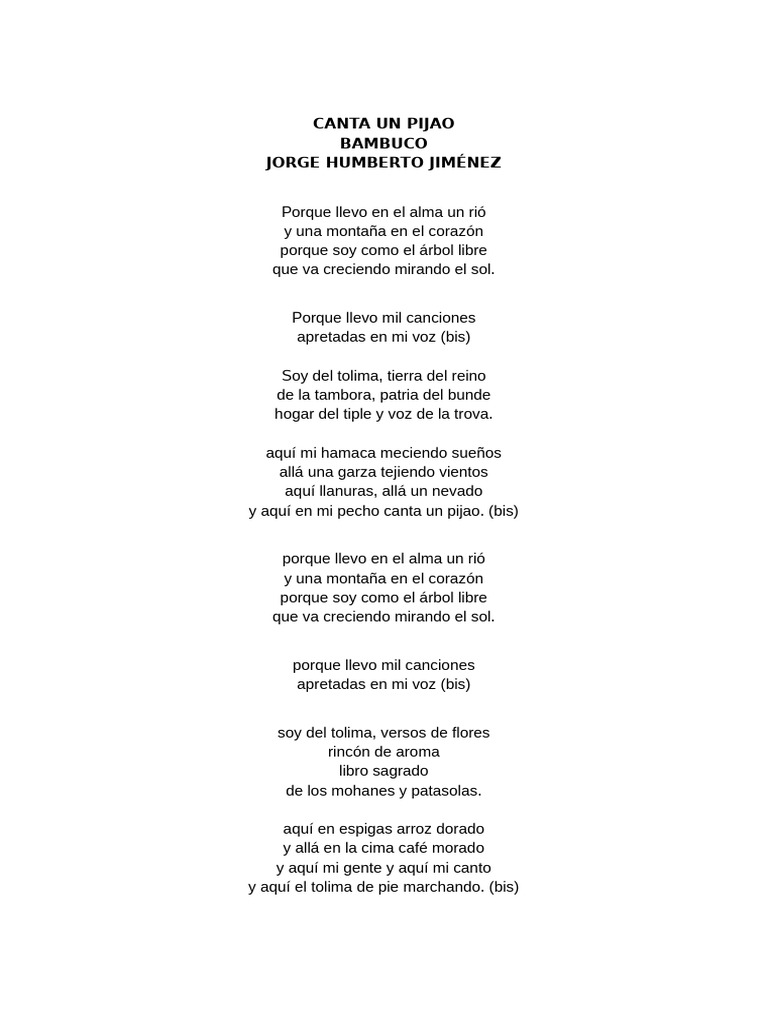 CANTA UN PIJAO
BAMBUCO
JORGE HUMBERTO JIMÉNEZ

Porque llevo en el alma un rió
y una montaña en el corazón
porque soy como el árbol libre
que va creciendo mirando el sol.

Porque llevo mil canciones
apretadas en mi voz (bis)

Soy del tolima, tierra del reino
de la tambora, patria del bunde
hogar del tiple y voz de la trova.

aquí mi hamaca meciendo sueños
allá una garza tejiendo vientos
aquí llanuras, allá un nevado
y aquí en mi pecho canta un pijao. (bis)

porque llevo en el alma un rió
y una montaña en el corazón
porque soy como el árbol libre
que va creciendo mirando el sol.

porque llevo mil canciones
apretadas en mi voz (bis)

soy del tolima, versos de flores
rincón de aroma
libro sagrado
de los mohanes y patasolas.

aquí en espigas arroz dorado
y allá en la cima café morado
y aquí mi gente y aquí mi canto
y aquí el tolima de pie marchando. (bis)